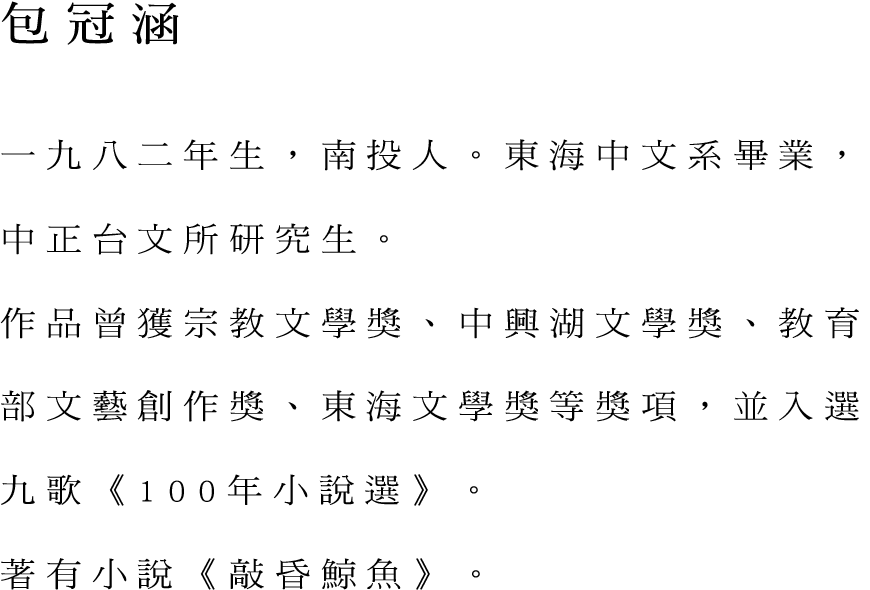 包冠涵

一九八二年生，南投人。東海中文系畢業，中正台文所研究生。

作品曾獲宗教文學獎、中興湖文學獎、教育部文藝創作獎、東海文學獎等獎項，並入選九歌《100年小說選》。

著有小說《敲昏鯨魚》。